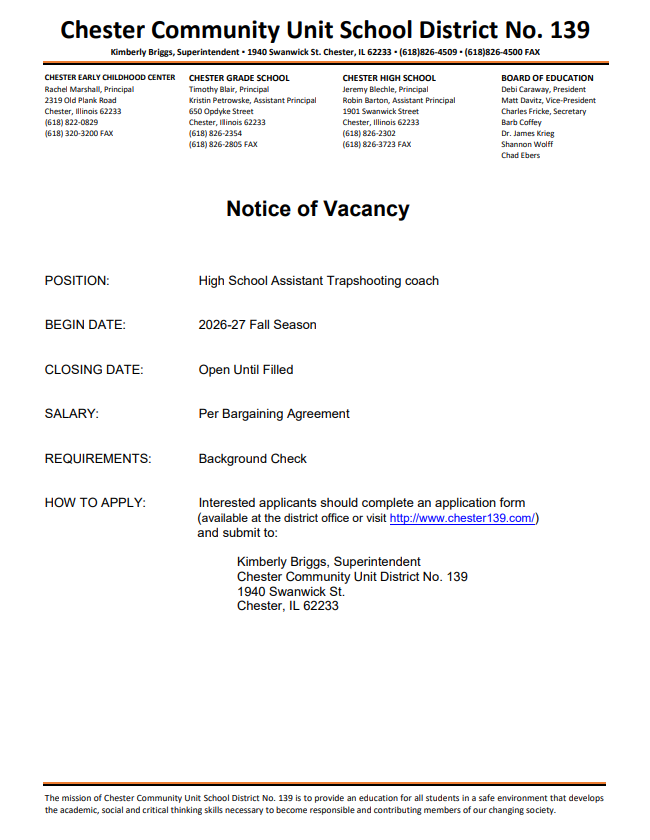 Chester Community Unit School District No. 139

Kimberly Briggs, Superintendent • 1940 Swanwick St. Chester, IL 62233 • (618)826-4509 • (618)826-4500 FAX

CHESTER EARLY CHILDHOOD CENTER
Rachel Marshall, Principal
2319 Old Plank Road
Chester, Illinois 62233
(618) 822-0829
(618) 320-3200 FAX

CHESTER GRADE SCHOOL
Timothy Blair, Principal
Kristin Petrowske, Assistant Principal
650 Opdyke Street
Chester, Illinois 62233
(618) 826-2354
(618) 826-2805 FAX

CHESTER HIGH SCHOOL
Jeremy Blechle, Principal
Robin Barton, Assistant Principal
1901 Swanwick Street
Chester, Illinois 62233
(618) 826-2302
(618) 826-3723 FAX

BOARD OF EDUCATION
Debi Caraway, President
Matt Davitz, Vice-President
Charles Fricke, Secretary
Barb Coffey
Dr. James Krieg
Shannon Wolff
Chad Ebers

Notice of Vacancy

POSITION: High School Assistant Trapshooting coach

BEGIN DATE: 2026-27 Fall Season

CLOSING DATE: Open Until Filled

SALARY: Per Bargaining Agreement

REQUIREMENTS: Background Check

HOW TO APPLY: Interested applicants should complete an application form (available at the district office or visit http://www.chester139.com/) and submit to:

Kimberly Briggs, Superintendent
Chester Community Unit District No. 139
1940 Swanwick St.
Chester, IL 62233

The mission of Chester Community Unit School District No. 139 is to provide an education for all students in a safe environment that develops the academic, social and critical thinking skills necessary to become responsible and contributing members of our changing society.